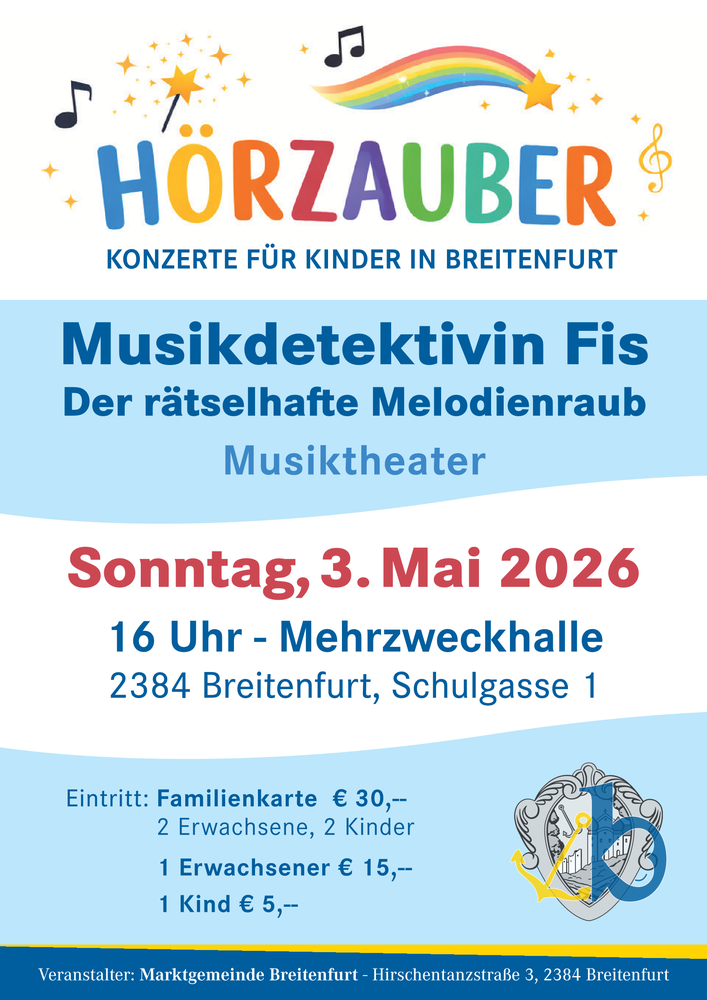 HÖRZAUBER

KONZERTE FÜR KINDER IN BREITENFURT

Musikdetektivin Fis
Der rätselhafte Melodienraub

Musiktheater

Sonntag, 3. Mai 2026

16 Uhr - Mehrzweckhalle
2384 Breitenfurt, Schulgasse 1

Eintritt: Familienkarte € 30,--
2 Erwachsene, 2 Kinder

1 Erwachsener € 15,--

1 Kind € 5,--

Veranstalter: Marktgemeinde Breitenfurt - Hirschentanzstraße 3, 2384 Breitenfurt